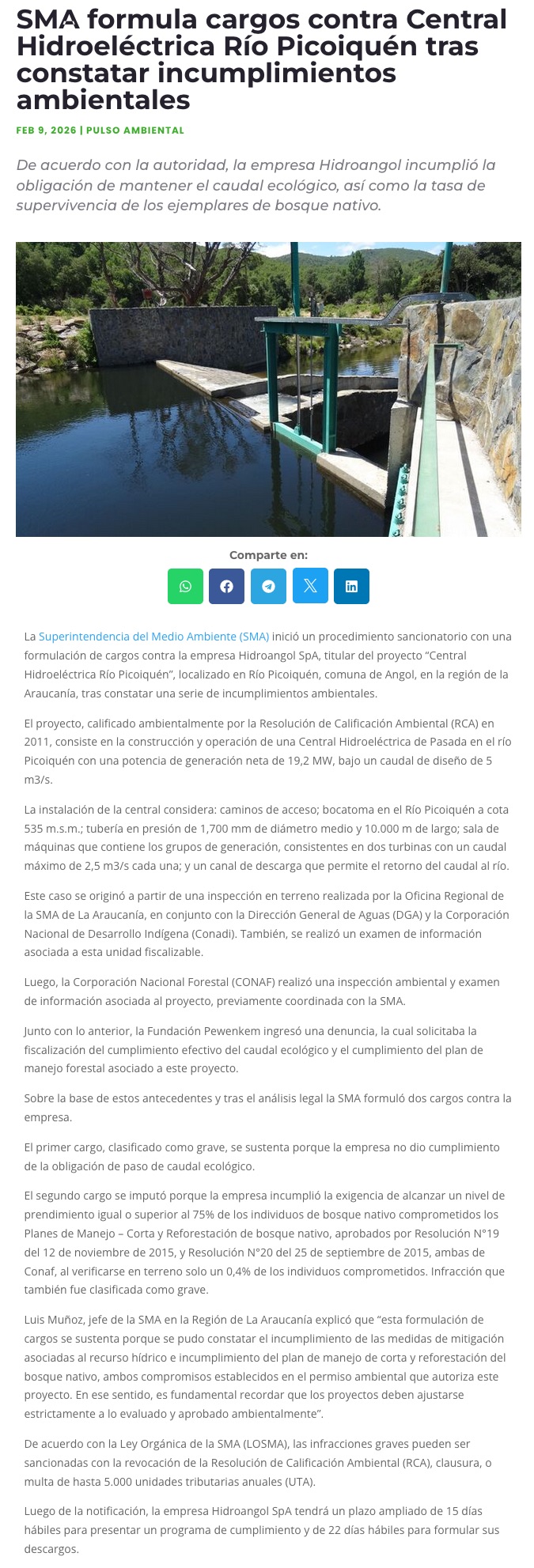 SMA formula cargos contra Central Hidroeléctrica Río Picoiquén tras constatar incumplimientos ambientales

FEB 9, 2026 | PULSO AMBIENTAL

De acuerdo con la autoridad, la empresa Hidroangol incumplió la obligación de mantener el caudal ecológico, así como la tasa de supervivencia de los ejemplares de bosque nativo.

Comparte en:

La Superintendencia del Medio Ambiente (SMA) inició un procedimiento sancionatorio con una formulación de cargos contra la empresa Hidroangol SpA, titular del proyecto “Central Hidroeléctrica Río Picoiquén”, localizado en Río Picoiquén, comuna de Angol, en la región de la Araucanía, tras constatar una serie de incumplimientos ambientales.

El proyecto, calificado ambientalmente por la Resolución de Calificación Ambiental (RCA) en 2011, consiste en la construcción y operación de una Central Hidroeléctrica de Pasada en el río Picoiquén con una potencia de generación neta de 19,2 MW, bajo un caudal de diseño de 5 m3/s.

La instalación de la central considera: caminos de acceso; bocatoma en el Río Picoiquén a cota 535 m.s.m.; tubería en presión de 1,700 mm de diámetro medio y 10.000 m de largo; sala de máquinas que contiene los grupos de generación, consistentes en dos turbinas con un caudal máximo de 2,5 m3/s cada una; y un canal de descarga que permite el retorno del caudal al río.

Este caso se originó a partir de una inspección en terreno realizada por la Oficina Regional de la SMA de La Araucanía, en conjunto con la Dirección General de Aguas (DGA) y la Corporación Nacional de Desarrollo Indígena (Conadi). También, se realizó un examen de información asociada a esta unidad fiscalizable.

Luego, la Corporación Nacional Forestal (CONAF) realizó una inspección ambiental y examen de información asociada al proyecto, previamente coordinada con la SMA.

Junto con lo anterior, la Fundación Pewenkem ingresó una denuncia, la cual solicitaba la fiscalización del cumplimiento efectivo del caudal ecológico y el cumplimiento del plan de manejo forestal asociado a este proyecto.

Sobre la base de estos antecedentes y tras el análisis legal la SMA formuló dos cargos contra la empresa.

El primer cargo, clasificado como grave, se sustenta porque la empresa no dio cumplimiento de la obligación de paso de caudal ecológico.

El segundo cargo se imputó porque la empresa incumplió la exigencia de alcanzar un nivel de prendimiento igual o superior al 75% de los individuos de bosque nativo comprometidos los Planes de Manejo – Corta y Reforestación de bosque nativo, aprobados por Resolución N°19 del 12 de noviembre de 2015, y Resolución N°20 del 25 de septiembre de 2015, ambas de Conaf, al verificarse en terreno solo un 0,4% de los individuos comprometidos. Infracción que también fue clasificada como grave.

Luis Muñoz, jefe de la SMA en la Región de La Araucanía explicó que “esta formulación de cargos se sustenta porque se pudo constatar el incumplimiento de las medidas de mitigación asociadas al recurso hídrico e incumplimiento del plan de manejo de corta y reforestación del bosque nativo, ambos compromisos establecidos en el permiso ambiental que autoriza este proyecto. En ese sentido, es fundamental recordar que los proyectos deben ajustarse estrictamente a lo evaluado y aprobado ambientalmente”.

De acuerdo con la Ley Orgánica de la SMA (LOSMA), las infracciones graves pueden ser sancionadas con la revocación de la Resolución de Calificación Ambiental (RCA), clausura, o multa de hasta 5.000 unidades tributarias anuales (UTA).

Luego de la notificación, la empresa Hidroangol SpA tendrá un plazo ampliado de 15 días hábiles para presentar un programa de cumplimiento y de 22 días hábiles para formular sus descargos.